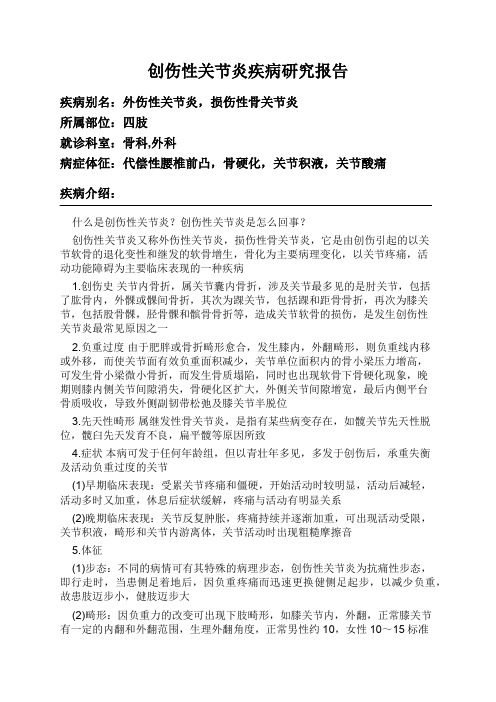 创伤性关节炎疾病研究报告

疾病别名：外伤性关节炎，损伤性骨关节炎

所属部位：四肢

就诊科室：骨科,外科

病症体征：代偿性腰椎前凸，骨硬化，关节积液，关节酸痛

疾病介绍：

什么是创伤性关节炎？创伤性关节炎是怎么回事？

创伤性关节炎又称外伤性关节炎，损伤性骨关节炎，它是由创伤引起的以关节软骨的退化变性和继发的软骨增生，骨化为主要病理变化，以关节疼痛，活动功能障碍为主要临床表现的一种疾病

1.创伤史 关节内骨折，属关节囊内骨折，涉及关节最多见的是肘关节，包括了肱骨内，外髁或髁间骨折，其次为踝关节，包括踝和距骨骨折，再次为膝关节，包括股骨髁，胫骨髁和髌骨骨折等，造成关节软骨的损伤，是发生创伤性关节炎最常见原因之一

2.负重过度 由于肥胖或骨折畸形愈合，发生膝内，外翻畸形，则负重线内移或外移，而使关节面有效负重面积减少，关节单位面积内的骨小梁压力增高，可发生骨小梁微小骨折，而发生骨质塌陷，同时也出现软骨下骨硬化现象，晚期则膝内侧关节间隙消失，骨硬化区扩大，外侧关节间隙增宽，最后内侧平台骨质吸收，导致外侧副韧带松弛及膝关节半脱位

3.先天性畸形 属继发性骨关节炎，是指有某些病变存在，如髋关节先天性脱位，髋臼先天发育不良，扁平髋等原因所致

4.症状 本病可发于任何年龄组，但以青壮年多见，多发于创伤后，承重失衡及活动负重过度的关节

(1)早期临床表现：受累关节疼痛和僵硬，开始活动时较明显，活动后减轻，活动多时又加重，休息后症状缓解，疼痛与活动有明显关系

(2)晚期临床表现：关节反复肿胀，疼痛持续并逐渐加重，可出现活动受限，关节积液，畸形和关节内游离体，关节活动时出现粗糙摩擦音

5.体征

(1)步态：不同的病情可有其特殊的病理步态，创伤性关节炎为抗痛性步态，即行走时，当患侧足着地后，因负重疼痛而迅速更换健侧足起步，以减少负重，故患肢迈步小，健肢迈步大

(2)畸形：因负重力的改变可出现下肢畸形，如膝关节内，外翻，正常膝关节有一定的内翻和外翻范围，生理外翻角度，正常男性约 10，女性 10～15 标准